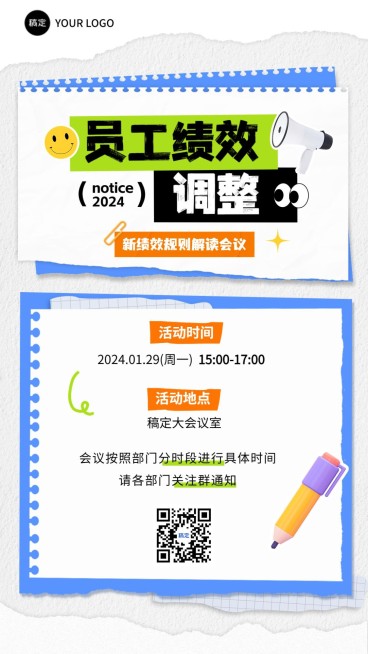 稿定 YOUR LOGO

员工绩效

( notice 2024 )

调整

新绩效规则解读会议

活动时间

2024.01.29(周一) 15:00-17:00

活动地点

稿定大会议室

会议按照部门分时段进行具体时间
请各部门关注群通知

稿定